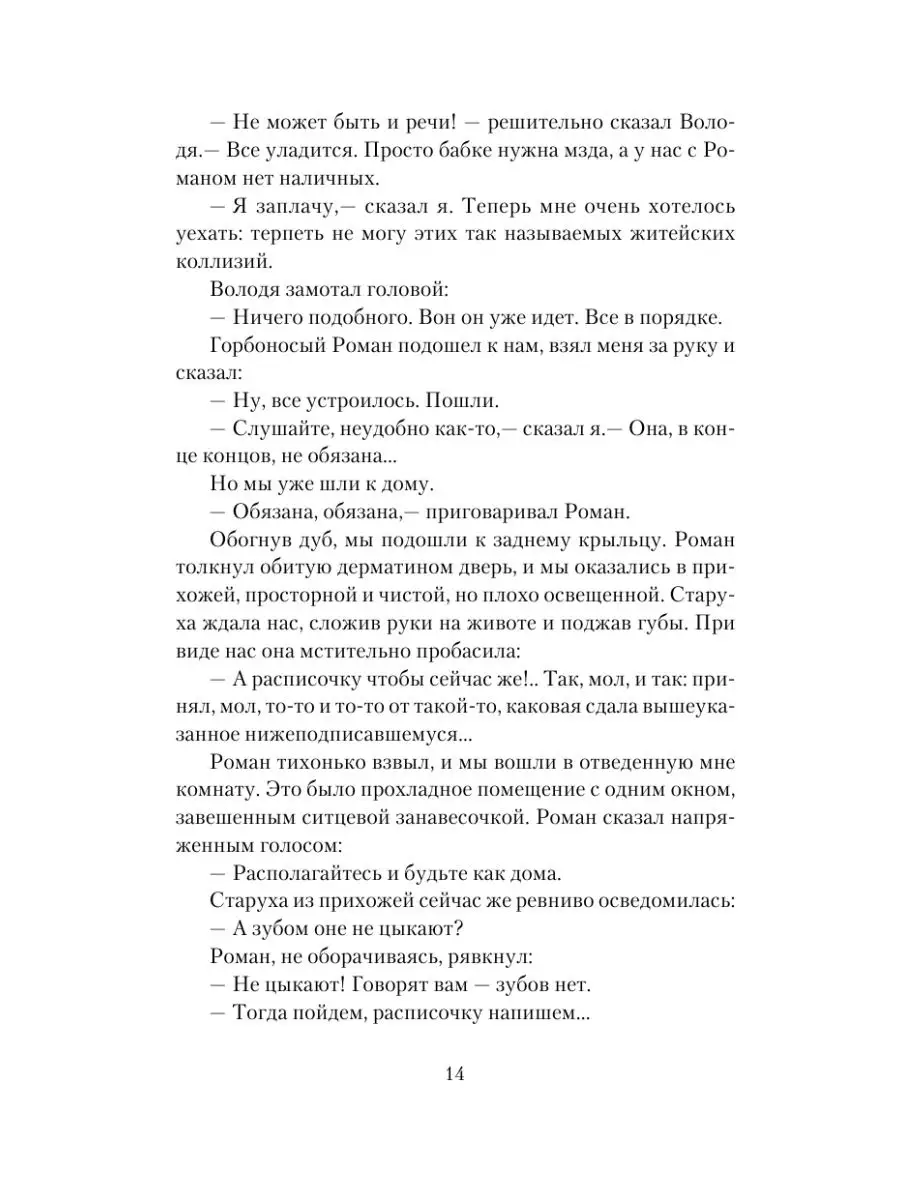 — Не может быть и речи! — решительно сказал Володя.— Все уладится. Просто бабке нужна мзда, а у нас с Романом нет наличных.

— Я заплачу,— сказал я. Теперь мне очень хотелось уехать: терпеть не могу этих так называемых житейских коллизий.

Володя замотал головой:

— Ничего подобного. Вон он уже идет. Все в порядке.

Горбоносый Роман подошел к нам, взял меня за руку и сказал:

— Ну, все устроилось. Пошли.

— Слушайте, неудобно как-то,— сказал я.— Она, в конце концов, не обязана...

Но мы уже шли к дому.

— Обязана, обязана,— приговаривал Роман.

Обогнув дуб, мы подошли к заднему крыльцу. Роман толкнул обитую дерматином дверь, и мы оказались в прихожей, просторной и чистой, но плохо освещенной. Старуха ждала нас, сложив руки на животе и поджав губы. При виде нас она мстительно пробасила:

— А расписочку чтобы сейчас же!.. Так, мол, и так: принял, мол, то-то и то-то от такой-то, каковая сдала вышеуказанное нижеподписавшемуся...

Роман тихонько взвыл, и мы вошли в отведенную мне комнату. Это было прохладное помещение с одним окном, завешенным ситцевой занавесочкой. Роман сказал напряженным голосом:

— Располагайтесь и будьте как дома.

Старуха из прихожей сейчас же ревниво осведомилась:

— А зубом оне не цыкают?

Роман, не оборачиваясь, рявкнул:

— Не цыкают! Говорят вам — зубов нет.

— Тогда пойдем, расписочку напишем...

14